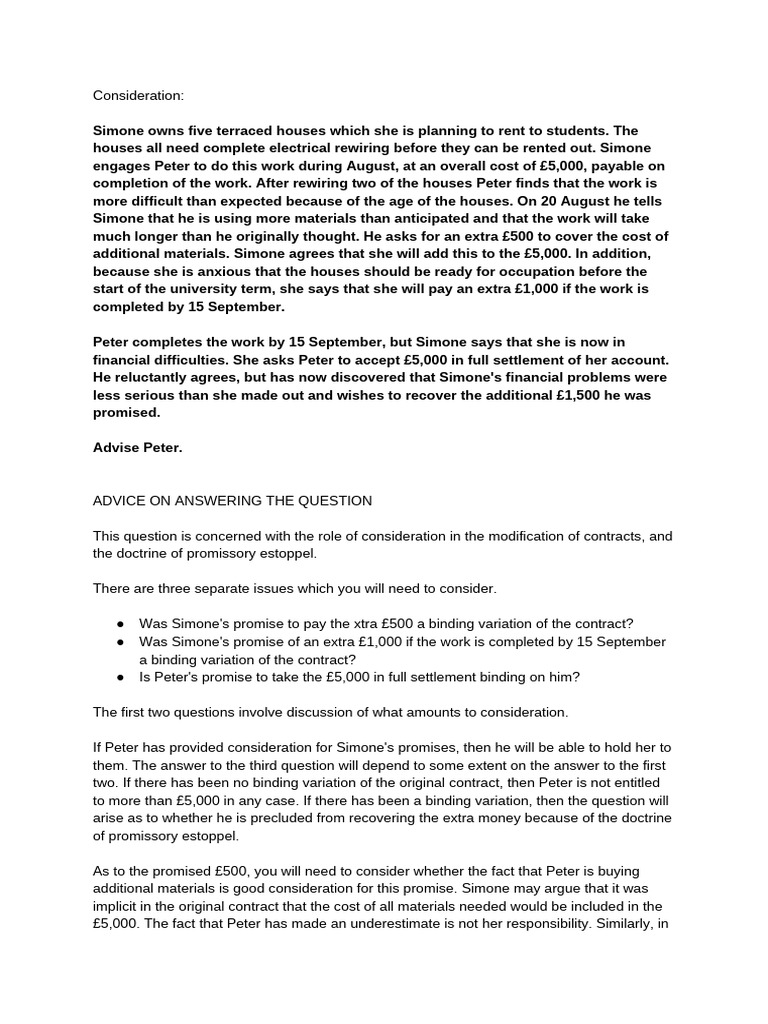 Consideration:

Simone owns five terraced houses which she is planning to rent to students. The houses all need complete electrical rewiring before they can be rented out. Simone engages Peter to do this work during August, at an overall cost of £5,000, payable on completion of the work. After rewiring two of the houses Peter finds that the work is more difficult than expected because of the age of the houses. On 20 August he tells Simone that he is using more materials than anticipated and that the work will take much longer than he originally thought. He asks for an extra £500 to cover the cost of additional materials. Simone agrees that she will add this to the £5,000. In addition, because she is anxious that the houses should be ready for occupation before the start of the university term, she says that she will pay an extra £1,000 if the work is completed by 15 September.

Peter completes the work by 15 September, but Simone says that she is now in financial difficulties. She asks Peter to accept £5,000 in full settlement of her account. He reluctantly agrees, but has now discovered that Simone's financial problems were less serious than she made out and wishes to recover the additional £1,500 he was promised.

Advise Peter.

ADVICE ON ANSWERING THE QUESTION

This question is concerned with the role of consideration in the modification of contracts, and the doctrine of promissory estoppel.

There are three separate issues which you will need to consider.

● Was Simone's promise to pay the xtra £500 a binding variation of the contract?
● Was Simone's promise of an extra £1,000 if the work is completed by 15 September a binding variation of the contract?
● Is Peter's promise to take the £5,000 in full settlement binding on him?

The first two questions involve discussion of what amounts to consideration.

If Peter has provided consideration for Simone's promises, then he will be able to hold her to them. The answer to the third question will depend to some extent on the answer to the first two. If there has been no binding variation of the original contract, then Peter is not entitled to more than £5,000 in any case. If there has been a binding variation, then the question will arise as to whether he is precluded from recovering the extra money because of the doctrine of promissory estoppel.

As to the promised £500, you will need to consider whether the fact that Peter is buying additional materials is good consideration for this promise. Simone may argue that it was implicit in the original contract that the cost of all materials needed would be included in the £5,000. The fact that Peter has made an underestimate is not her responsibility. Similarly, in